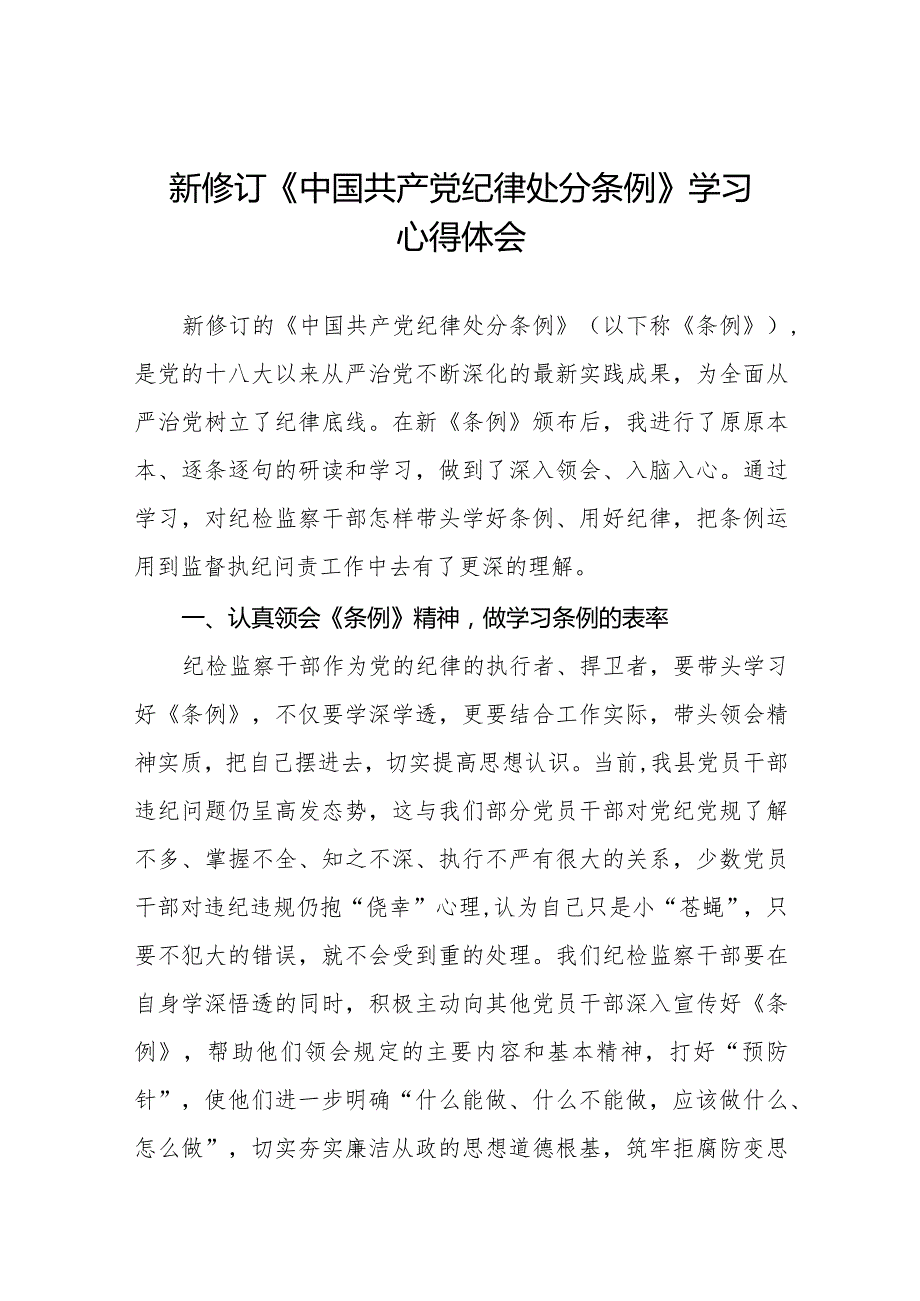 新修订《中国共产党纪律处分条例》学习心得体会

新修订的《中国共产党纪律处分条例》（以下称《条例》），是党的十八大以来从严治党不断深化的最新实践成果，为全面从严治党树立了纪律底线。在新《条例》颁布后，我进行了原原本本、逐条逐句的研读和学习，做到了深入领会、入脑入心。通过学习，对纪检监察干部怎样带头学好条例、用好纪律，把条例运用到监督执纪问责工作中去有了更深的理解。

一、认真领会《条例》精神，做学习条例的表率

纪检监察干部作为党的纪律的执行者、捍卫者，要带头学习好《条例》，不仅要学深学透，更要结合工作实际，带头领会精神实质，把自己摆进去，切实提高思想认识。当前,我县党员干部违纪问题仍呈高发态势，这与我们部分党员干部对党纪党规了解不多、掌握不全、知之不深、执行不严有很大的关系，少数党员干部对违纪违规仍抱“侥幸”心理,认为自己只是小“苍蝇”，只要不犯大的错误，就不会受到重的处理。我们纪检监察干部要在自身学深悟透的同时，积极主动向其他党员干部深入宣传好《条例》，帮助他们领会规定的主要内容和基本精神，打好“预防针”，使他们进一步明确“什么能做、什么不能做，应该做什么、怎么做”，切实夯实廉洁从政的思想道德根基，筑牢拒腐防变思